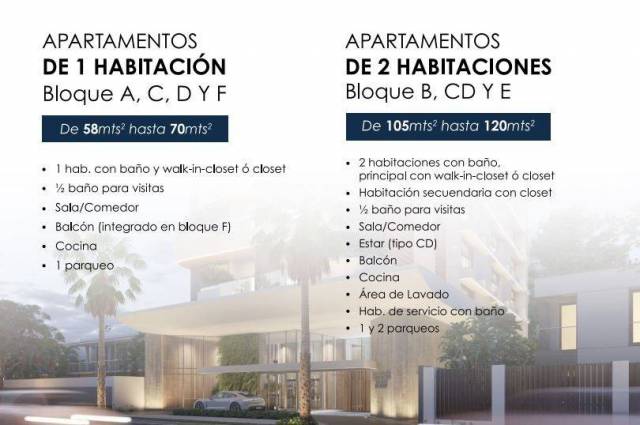 APARTAMENTOS
DE 1 HABITACIÓN
Bloque A, C, D Y F

De 58mts$^{2}$ hasta 70mts$^{2}$

• 1 hab. con baño y walk-in-closet ó closet
• ½ baño para visitas
• Sala/Comedor
• Balcón (integrado en bloque F)
• Cocina
• 1 parqueo

APARTAMENTOS
DE 2 HABITACIONES
Bloque B, CD Y E

De 105mts$^{2}$ hasta 120mts$^{2}$

• 2 habitaciones con baño, principal con walk-in-closet ó closet
• Habitación secuendaria con closet
• ½ baño para visitas
• Sala/Comedor
• Estar (tipo CD)
• Balcón
• Cocina
• Área de Lavado
• Hab. de servicio con baño
• 1 y 2 parqueos